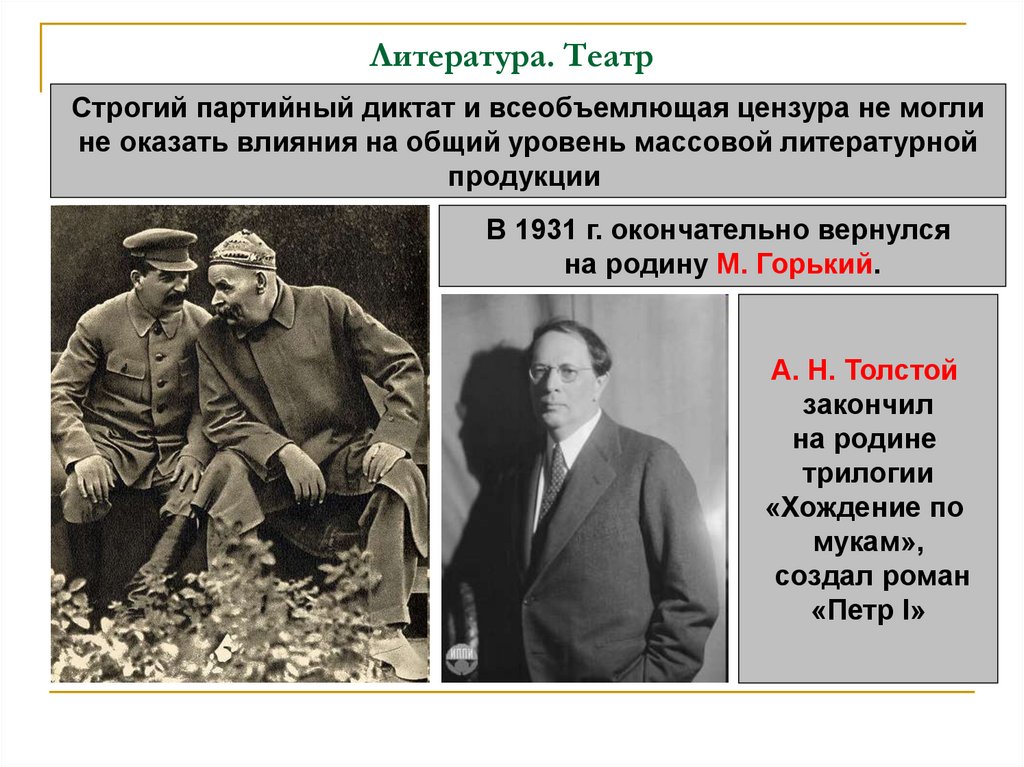 Литература. Театр

Строгий партийный диктат и всеобъемлющая цензура не могли не оказать влияния на общий уровень массовой литературной продукции

В 1931 г. окончательно вернулся на родину М. Горький.

А. Н. Толстой закончил на родине трилогии «Хождение по мукам», создал роман «Петр I»